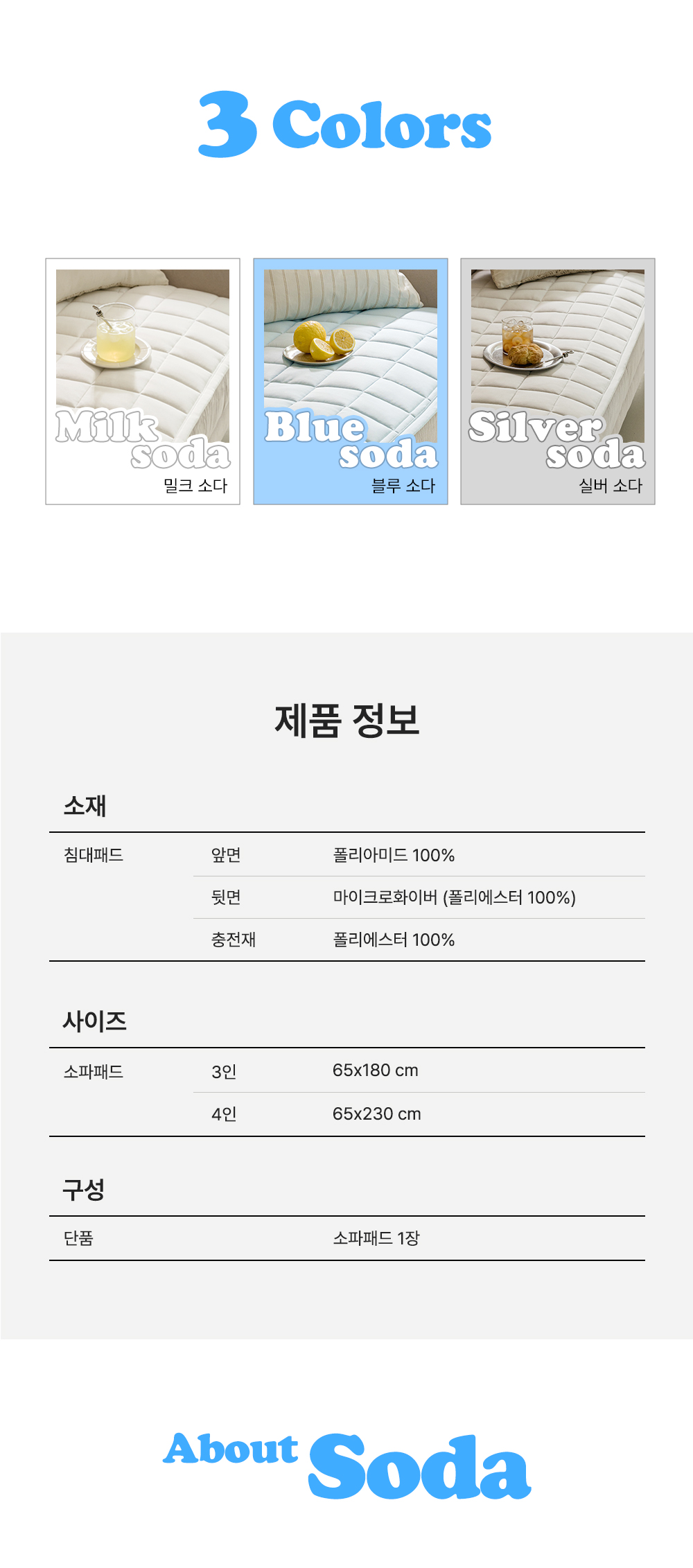 3 Colors

Milk soda
밀크 소다

Blue soda
블루 소다

Silver soda
실버 소다

제품 정보

소재

| 침대패드 | 앞면 | 폴리아미드 100% |
|---|---|---|
| | 뒷면 | 마이크로화이버 (폴리에스터 100%) |
| | 충전재 | 폴리에스터 100% |

사이즈

| 소파패드 | 3인 | 65x180 cm |
|---|---|---|
| | 4인 | 65x230 cm |

구성

단품 소파패드 1장

About Soda